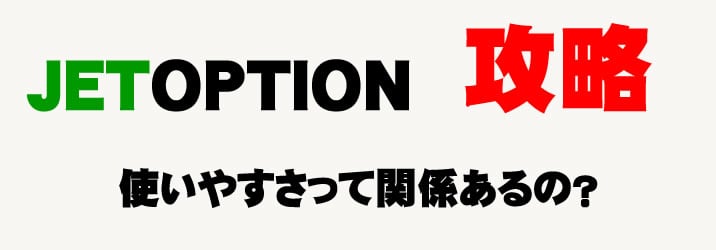 JETOPTION 攻略

使いやすさって関係あるの?